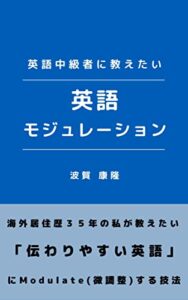 英語中級者に教えたい

英語
モジュレーション

波賀 康隆

海外居住歴35年の私が教えたい

「伝わりやすい英語」

にModulate(微調整)する技法